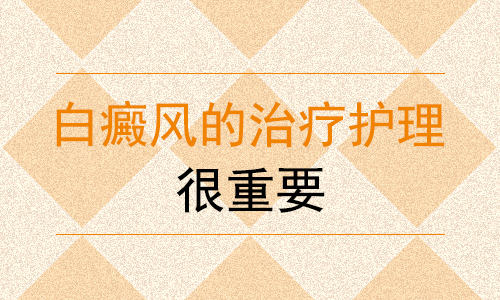 白癜风的治疗护理
很重要